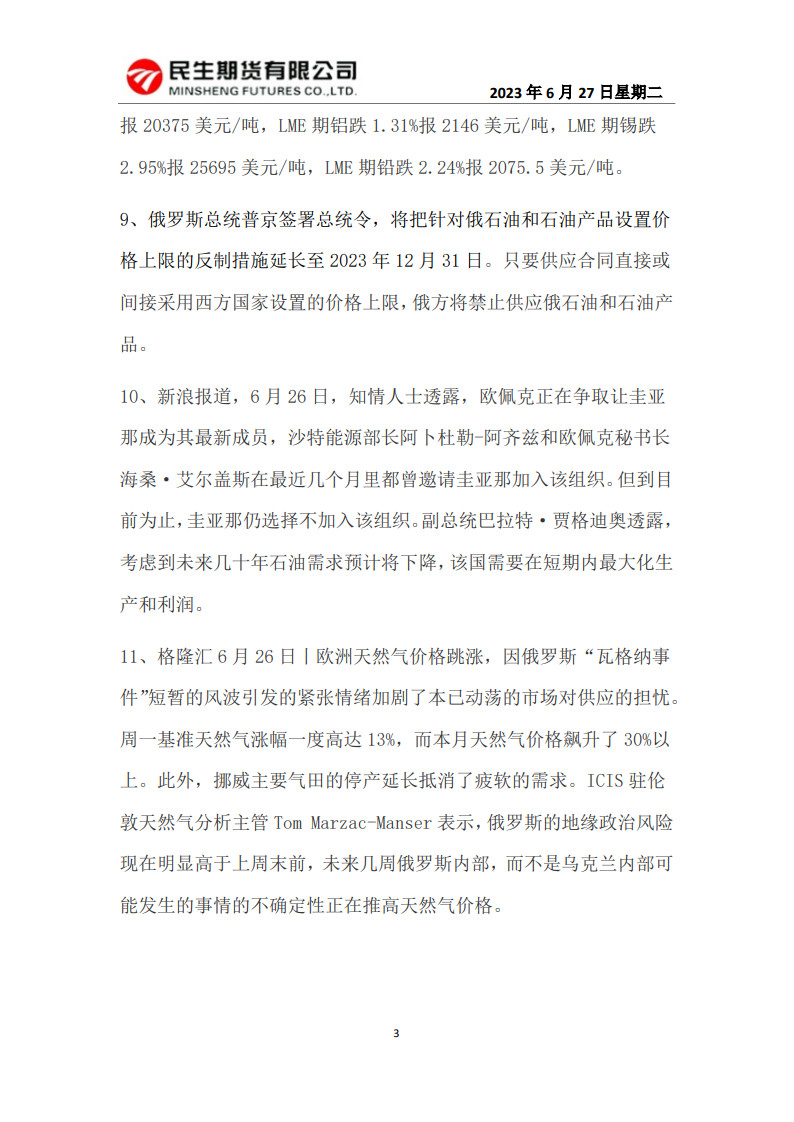 民生期货有限公司
MINSHENG FUTURES CO.,LTD.

2023 年 6 月 27 日星期二

报 20375 美元/吨，LME 期铝跌 1.31%报 2146 美元/吨，LME 期锡跌 2.95%报 25695 美元/吨，LME 期铅跌 2.24%报 2075.5 美元/吨。

9、俄罗斯总统普京签署总统令，将把针对俄石油和石油产品设置价格上限的反制措施延长至 2023 年 12 月 31 日。只要供应合同直接或间接采用西方国家设置的价格上限，俄方将禁止供应俄石油和石油产品。

10、新浪报道，6 月 26 日，知情人士透露，欧佩克正在争取让圭亚那成为其最新成员，沙特能源部长阿卜杜勒-阿齐兹和欧佩克秘书长海桑·艾尔盖斯在最近几个月里都曾邀请圭亚那加入该组织。但到目前为止，圭亚那仍选择不加入该组织。副总统巴拉特·贾格迪奥透露，考虑到未来几十年石油需求预计将下降，该国需要在短期内最大化生产和利润。

11、格隆汇 6 月 26 日丨欧洲天然气价格跳涨，因俄罗斯“瓦格纳事件”短暂的风波引发的紧张情绪加剧了本已动荡的市场对供应的担忧。周一基准天然气涨幅一度高达 13%，而本月天然气价格飙升了 30%以上。此外，挪威主要气田的停产延长抵消了疲软的需求。ICIS 驻伦敦天然气分析主管 Tom Marzac-Manser 表示，俄罗斯的地缘政治风险现在明显高于上周末前，未来几周俄罗斯内部，而不是乌克兰内部可能发生的事情的不确定性正在推高天然气价格。

3